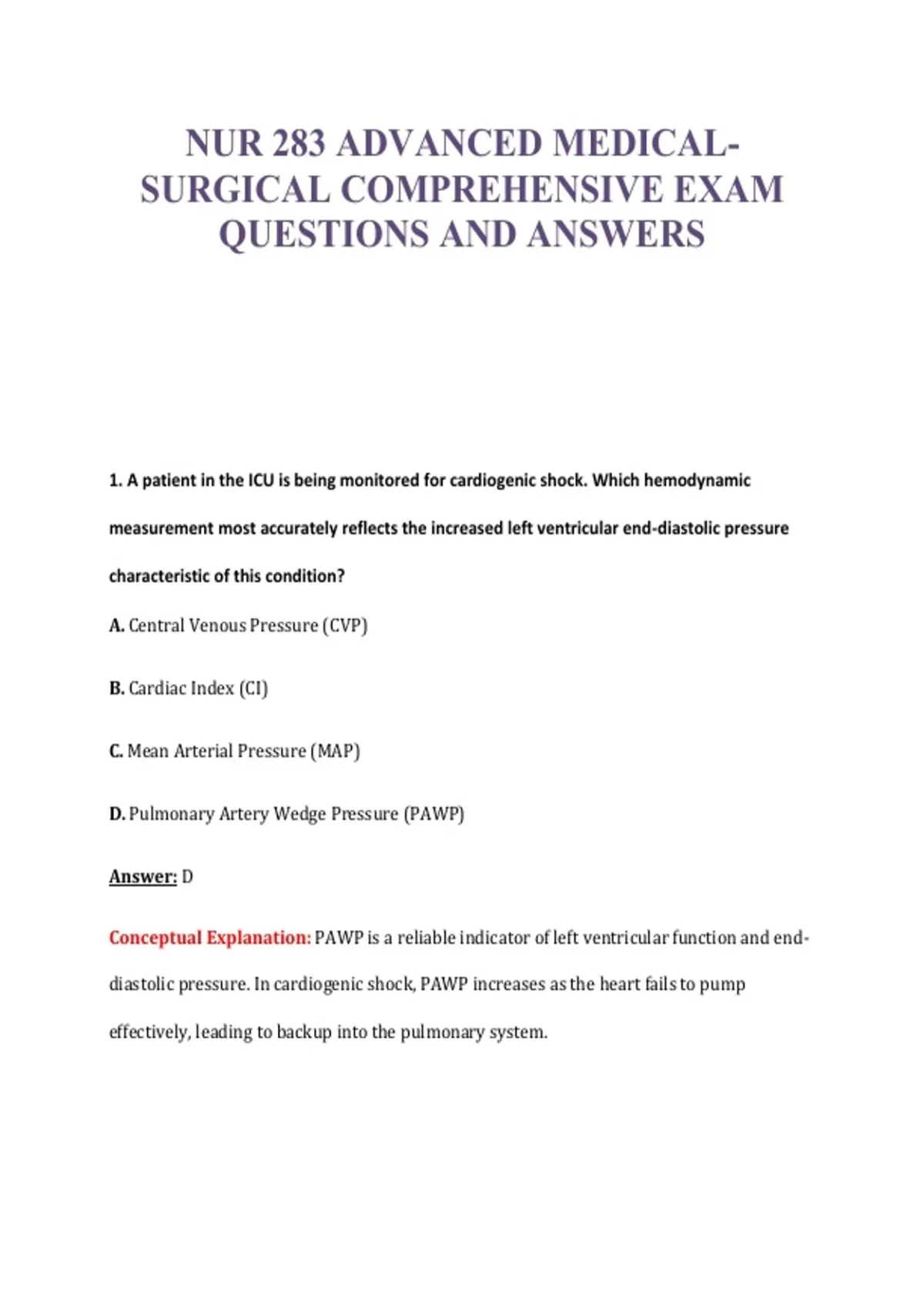 NUR 283 ADVANCED MEDICAL-SURGICAL COMPREHENSIVE EXAM QUESTIONS AND ANSWERS

1. A patient in the ICU is being monitored for cardiogenic shock. Which hemodynamic measurement most accurately reflects the increased left ventricular end-diastolic pressure characteristic of this condition?

A. Central Venous Pressure (CVP)

B. Cardiac Index (CI)

C. Mean Arterial Pressure (MAP)

D. Pulmonary Artery Wedge Pressure (PAWP)

Answer: D

Conceptual Explanation: PAWP is a reliable indicator of left ventricular function and end-diastolic pressure. In cardiogenic shock, PAWP increases as the heart fails to pump effectively, leading to backup into the pulmonary system.